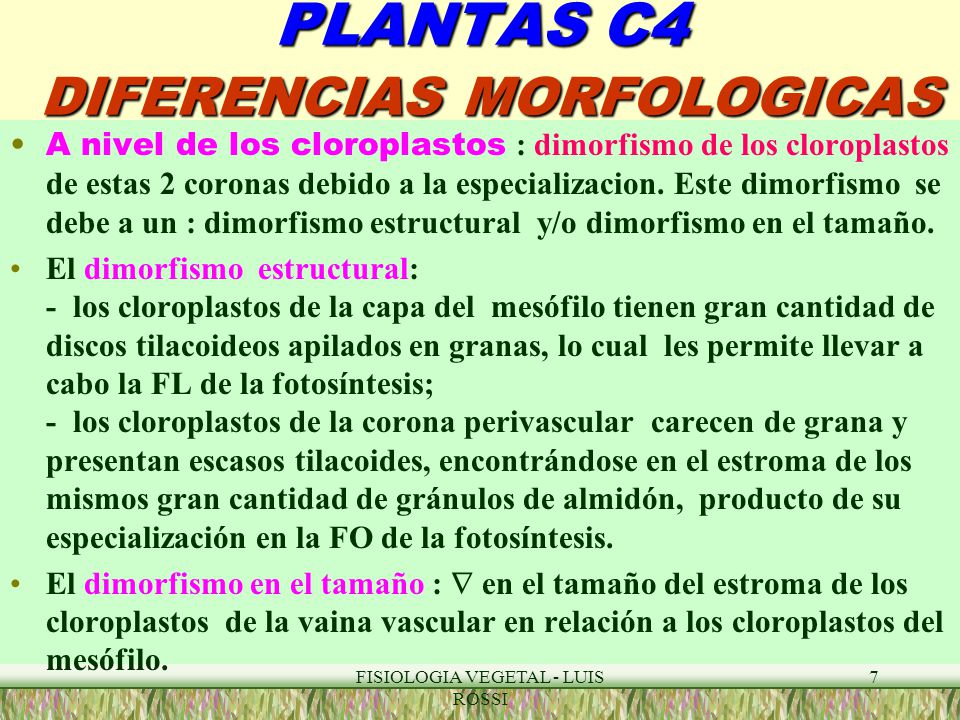 PLANTAS C4
DIFERENCIAS MORFOLOGICAS

• A nivel de los cloroplastos : dimorfismo de los cloroplastos de estas 2 coronas debido a la especializacion. Este dimorfismo se debe a un : dimorfismo estructural y/o dimorfismo en el tamaño.

• El dimorfismo estructural:
- los cloroplastos de la capa del mesófilo tienen gran cantidad de discos tilacoideos apilados en granas, lo cual les permite llevar a cabo la FL de la fotosíntesis;
- los cloroplastos de la corona perivascular carecen de grana y presentan escasos tilacoides, encontrándose en el estroma de los mismos gran cantidad de gránulos de almidón, producto de su especialización en la FO de la fotosíntesis.

• El dimorfismo en el tamaño : $\nabla$ en el tamaño del estroma de los cloroplastos de la vaina vascular en relación a los cloroplastos del mesófilo.

FISIOLOGIA VEGETAL - LUIS ROSSI

7